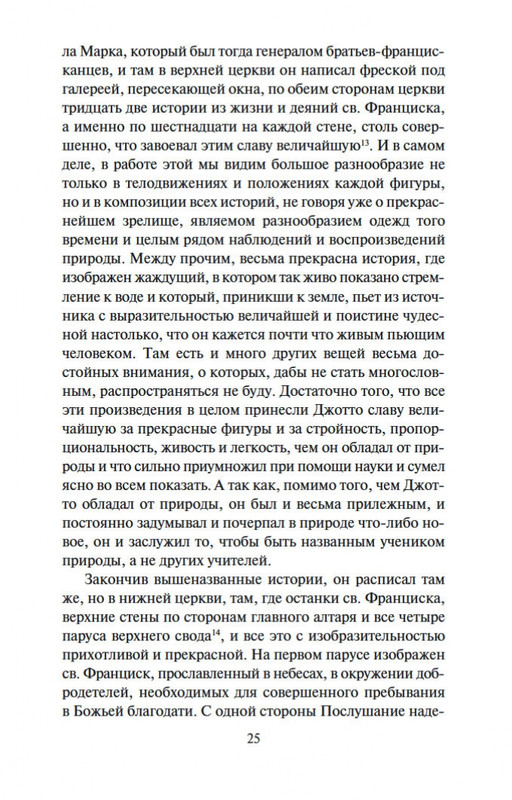 ла Марка, который был тогда генералом братьев-францисканцев, и там в верхней церкви он написал фреской под галереей, пересекающей окна, по обеим сторонам церкви тридцать две истории из жизни и деяний св. Франциска, а именно по шестнадцати на каждой стене, столь совершенно, что завоевал этим славу величайшую$^{13}$. И в самом деле, в работе этой мы видим большое разнообразие не только в телодвижениях и положениях каждой фигуры, но и в композиции всех историй, не говоря уже о прекраснейшем зрелище, являемом разнообразием одежд того времени и целым рядом наблюдений и воспроизведений природы. Между прочим, весьма прекрасна история, где изображен жаждущий, в котором так живо показано стремление к воде и который, приникши к земле, пьет из источника с выразительностью величайшей и поистине чудесной настолько, что он кажется почти что живым пьющим человеком. Там есть и много других вещей весьма достойных внимания, о которых, дабы не стать многословным, распространяться не буду. Достаточно того, что все эти произведения в целом принесли Джотто славу величайшую за прекрасные фигуры и за стройность, пропорциональность, живость и легкость, чем он обладал от природы и что сильно приумножил при помощи науки и сумел ясно во всем показать. А так как, помимо того, чем Джотто обладал от природы, он был и весьма прилежным, и постоянно задумывал и почерпал в природе что-либо новое, он и заслужил то, чтобы быть названным учеником природы, а не других учителей.

Закончив вышеназванные истории, он расписал там же, но в нижней церкви, там, где останки св. Франциска, верхние стены по сторонам главного алтаря и все четыре паруса верхнего свода$^{14}$, и все это с изобразительностью прихотливой и прекрасной. На первом парусе изображен св. Франциск, прославленный в небесах, в окружении добродетелей, необходимых для совершенного пребывания в Божьей благодати. С одной стороны Послушание наде-

25